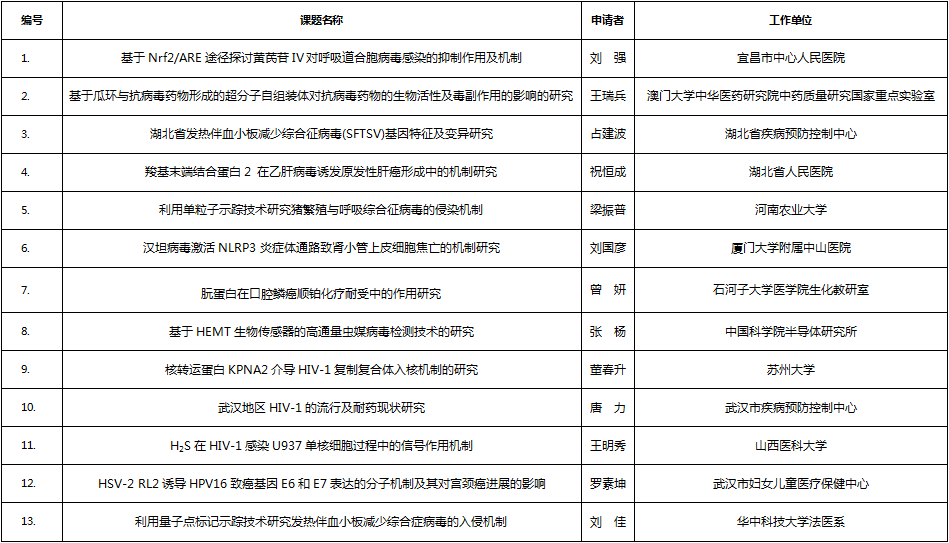 | 编号 | 课题名称 | 申请者 | 工作单位 |
|---|---|---|---|
| 1. | 基于 Nrf2/ARE 途径探讨黄芪苷 IV 对呼吸道合胞病毒感染的抑制作用及机制 | 刘　强 | 宜昌市中心人民医院 |
| 2. | 基于瓜环与抗病毒药物形成的超分子自组装体对抗病毒药物的生物活性及毒副作用的影响的研究 | 王瑞兵 | 澳门大学中华医药研究院中药质量研究国家重点实验室 |
| 3. | 湖北省发热伴血小板减少综合征病毒(SFTSV)基因特征及变异研究 | 占建波 | 湖北省疾病预防控制中心 |
| 4. | 羧基末端结合蛋白 2 在乙肝病毒诱发原发性肝癌形成中的机制研究 | 祝恒成 | 湖北省人民医院 |
| 5. | 利用单粒子示踪技术研究猪繁殖与呼吸综合征病毒的侵染机制 | 梁振普 | 河南农业大学 |
| 6. | 汉坦病毒激活 NLRP3 炎症体通路致肾小管上皮细胞焦亡的机制研究 | 刘国彦 | 厦门大学附属中山医院 |
| 7. | 朊蛋白在口腔鳞癌顺铂化疗耐受中的作用研究 | 曾　妍 | 石河子大学医学院生化教研室 |
| 8. | 基于 HEMT 生物传感器的高通量虫媒病毒检测技术的研究 | 张　杨 | 中国科学院半导体研究所 |
| 9. | 核转运蛋白 KPNA2 介导 HIV-1 复制复合体入核机制的研究 | 董春升 | 苏州大学 |
| 10. | 武汉地区 HIV-1 的流行及耐药现状研究 | 唐　力 | 武汉市疾病预防控制中心 |
| 11. | $H_2S$ 在 HIV-1 感染 U937 单核细胞过程中的信号作用机制 | 王明秀 | 山西医科大学 |
| 12. | HSV-2 RL2 诱导 HPV16 致癌基因 E6 和 E7 表达的分子机制及其对宫颈癌进展的影响 | 罗素坤 | 武汉市妇女儿童医疗保健中心 |
| 13. | 利用量子点标记示踪技术研究发热伴血小板减少综合症病毒的入侵机制 | 刘　佳 | 华中科技大学法医系 |